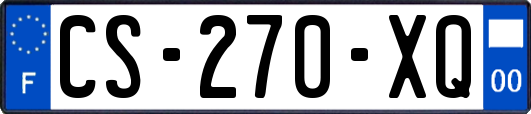 F

CS-270-XQ

00